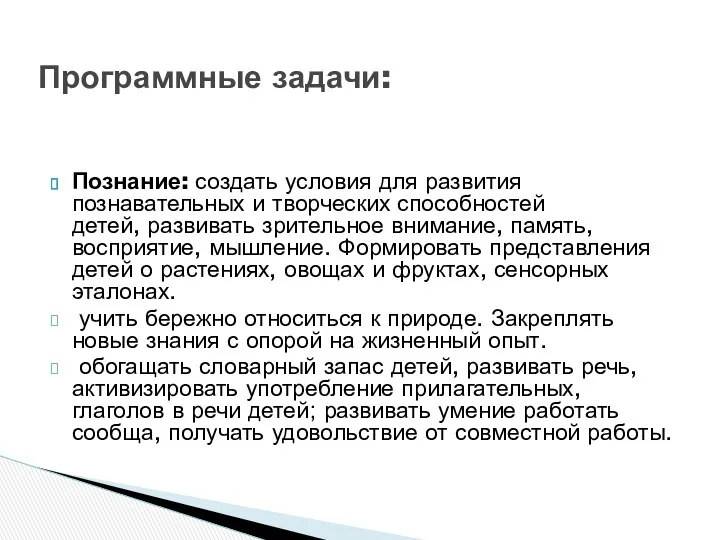 Программные задачи:

Познание: создать условия для развития познавательных и творческих способностей детей, развивать зрительное внимание, память, восприятие, мышление. Формировать представления детей о растениях, овощах и фруктах, сенсорных эталонах.

учить бережно относиться к природе. Закреплять новые знания с опорой на жизненный опыт.

обогащать словарный запас детей, развивать речь, активизировать употребление прилагательных, глаголов в речи детей; развивать умение работать сообща, получать удовольствие от совместной работы.